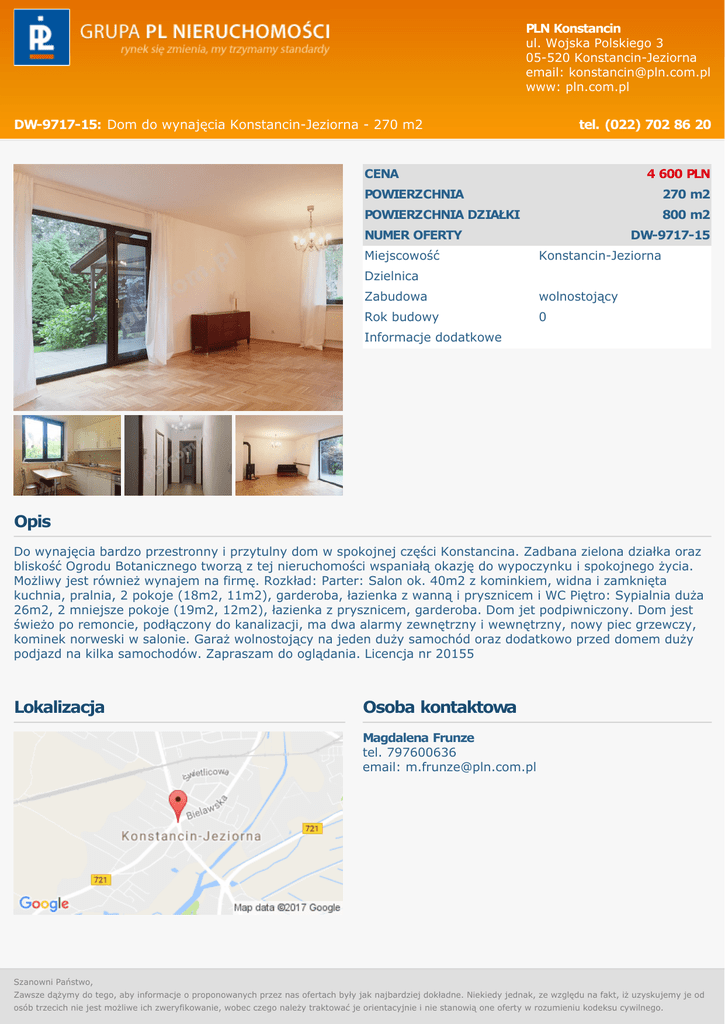 GRUPA PL NIERUCHOMOŚCI
rynek się zmienia, my trzymamy standardy

PLN Konstancin
ul. Wojska Polskiego 3
05-520 Konstancin-Jeziorna
email: konstancin@pln.com.pl
www: pln.com.pl

DW-9717-15: Dom do wynajęcia Konstancin-Jeziorna - 270 m2

tel. (022) 702 86 20

| CENA | 4 600 PLN |
|---|---|
| POWIERZCHNIA | 270 m2 |
| POWIERZCHNIA DZIAŁKI | 800 m2 |
| NUMER OFERTY | DW-9717-15 |
| Miejscowość | Konstancin-Jeziorna |
| Dzielnica | |
| Zabudowa | wolnostojący |
| Rok budowy | 0 |
| Informacje dodatkowe | |

Opis

Do wynajęcia bardzo przestronny i przytulny dom w spokojnej części Konstancina. Zadbana zielona działka oraz bliskość Ogrodu Botanicznego tworzą z tej nieruchomości wspaniałą okazję do wypoczynku i spokojnego życia. Możliwy jest również wynajem na firmę. Rozkład: Parter: Salon ok. 40m2 z kominkiem, widna i zamknięta kuchnia, pralnia, 2 pokoje (18m2, 11m2), garderoba, łazienka z wanną i prysznicem i WC Piętro: Sypialnia duża 26m2, 2 mniejsze pokoje (19m2, 12m2), łazienka z prysznicem, garderoba. Dom jet podpiwniczony. Dom jest świeżo po remoncie, podłączony do kanalizacji, ma dwa alarmy zewnętrzny i wewnętrzny, nowy piec grzewczy, kominek norweski w salonie. Garaż wolnostojący na jeden duży samochód oraz dodatkowo przed domem duży podjazd na kilka samochodów. Zapraszam do oglądania. Licencja nr 20155

Lokalizacja

Świetlicowa
Bielawska
Konstancin-Jeziorna
721
721
Google
Map data ©2017 Google

Osoba kontaktowa

Magdalena Frunze
tel. 797600636
email: m.frunze@pln.com.pl

Szanowni Państwo,
Zawsze dążymy do tego, aby informacje o proponowanych przez nas ofertach były jak najbardziej dokładne. Niekiedy jednak, ze względu na fakt, iż uzyskujemy je od osób trzecich nie jest możliwe ich zweryfikowanie, wobec czego należy traktować je orientacyjnie i nie stanowią one oferty w rozumieniu kodeksu cywilnego.